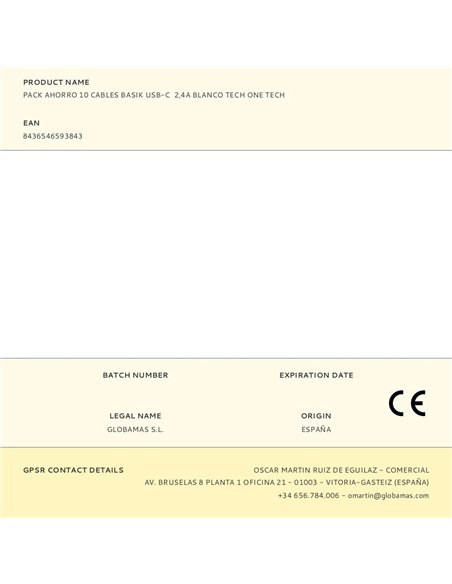 PRODUCT NAME
PACK AHORRO 10 CABLES BASIK USB-C 2,4A BLANCO TECH ONE TECH

EAN
8436546593843

BATCH NUMBER

EXPIRATION DATE

CE

LEGAL NAME
GLOBAMAS S.L.

ORIGIN
ESPAÑA

GPSR CONTACT DETAILS

OSCAR MARTIN RUIZ DE EGUILAZ - COMERCIAL
AV. BRUSELAS 8 PLANTA 1 OFICINA 21 - 01003 - VITORIA-GASTEIZ (ESPAÑA)
+34 656.784.006 - omartin@globamas.com